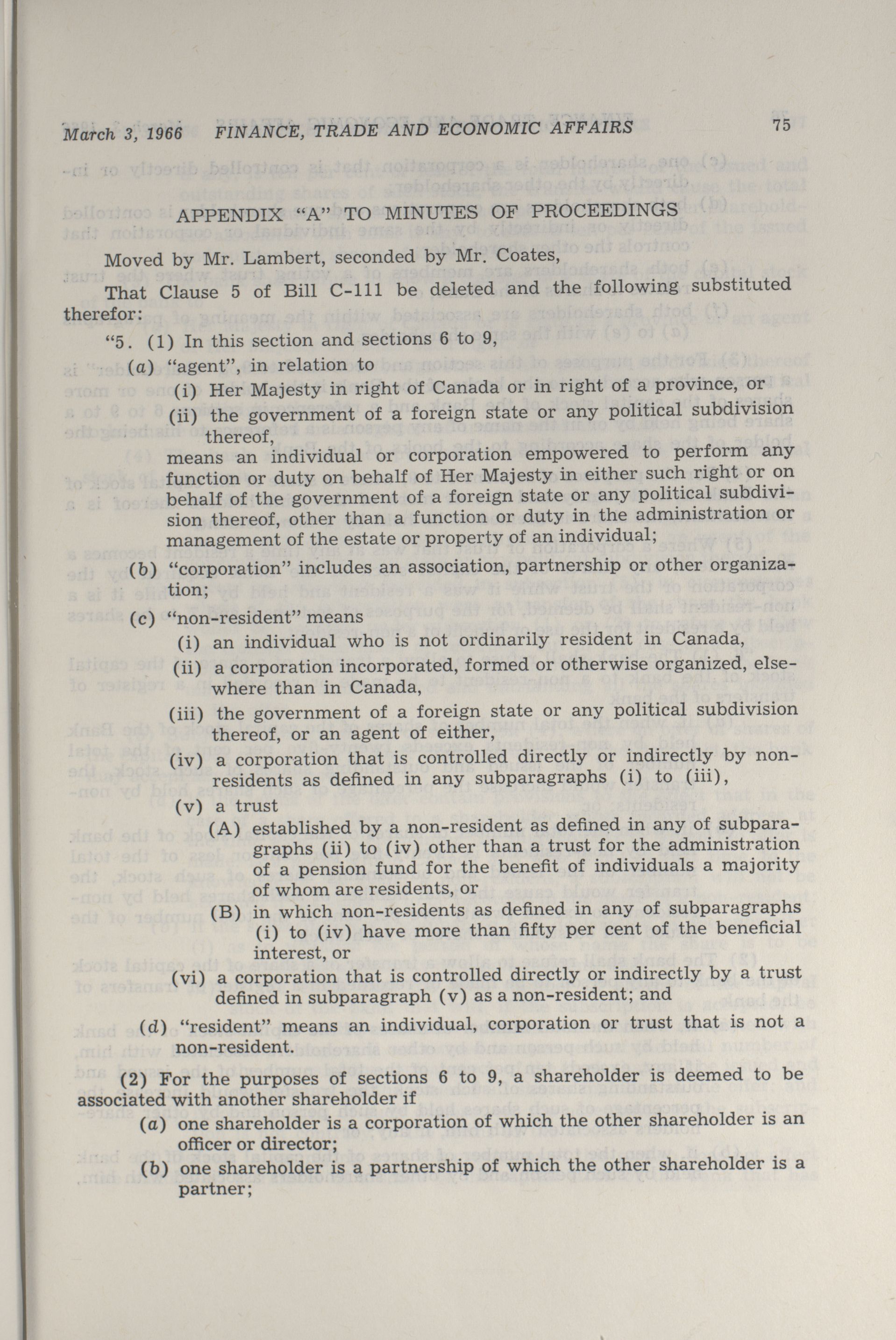 March 3, 1966 FINANCE, TRADE AND ECONOMIC AFFAIRS 75

APPENDIX "A" TO MINUTES OF PROCEEDINGS

Moved by Mr. Lambert, seconded by Mr. Coates,

That Clause 5 of Bill C-111 be deleted and the following substituted therefor:

"5. (1) In this section and sections 6 to 9,

(a) "agent", in relation to

(i) Her Majesty in right of Canada or in right of a province, or

(ii) the government of a foreign state or any political subdivision thereof,

means an individual or corporation empowered to perform any function or duty on behalf of Her Majesty in either such right or on behalf of the government of a foreign state or any political subdivision thereof, other than a function or duty in the administration or management of the estate or property of an individual;

(b) "corporation" includes an association, partnership or other organization;

(c) "non-resident" means

(i) an individual who is not ordinarily resident in Canada,

(ii) a corporation incorporated, formed or otherwise organized, elsewhere than in Canada,

(iii) the government of a foreign state or any political subdivision thereof, or an agent of either,

(iv) a corporation that is controlled directly or indirectly by non-residents as defined in any subparagraphs (i) to (iii),

(v) a trust

(A) established by a non-resident as defined in any of subparagraphs (ii) to (iv) other than a trust for the administration of a pension fund for the benefit of individuals a majority of whom are residents, or

(B) in which non-residents as defined in any of subparagraphs (i) to (iv) have more than fifty per cent of the beneficial interest, or

(vi) a corporation that is controlled directly or indirectly by a trust defined in subparagraph (v) as a non-resident; and

(d) "resident" means an individual, corporation or trust that is not a non-resident.

(2) For the purposes of sections 6 to 9, a shareholder is deemed to be associated with another shareholder if

(a) one shareholder is a corporation of which the other shareholder is an officer or director;

(b) one shareholder is a partnership of which the other shareholder is a partner;